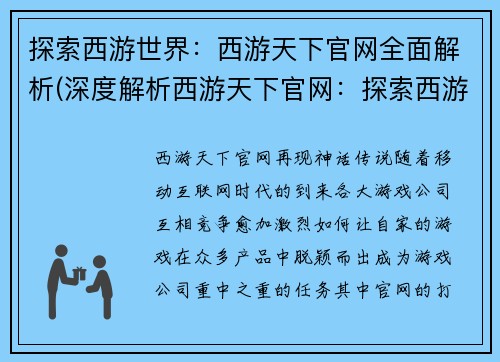 探索西游世界：西游天下官网全面解析(深度解析西游天下官网：探索西游

西游天下官网再现神话传说随着移动互联网时代的到来各大游戏公司互相竞争愈加激烈如何让自家的游戏在众多产品中脱颖而出成为游戏公司重中之重的任务其中官网的打